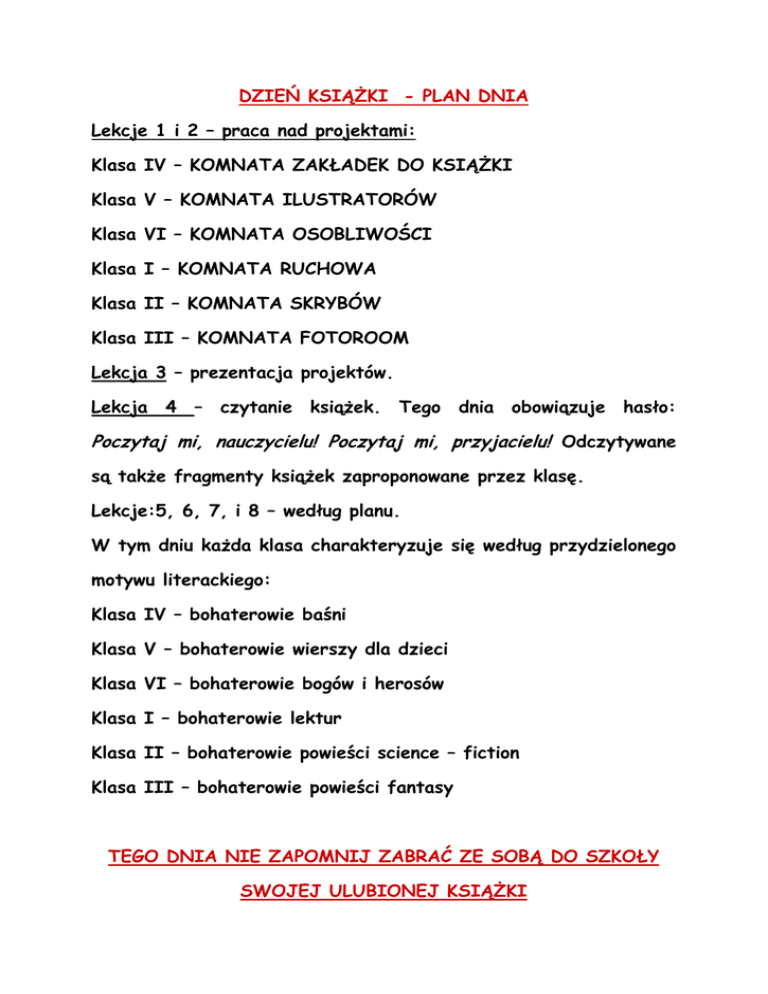 DZIEŃ KSIĄŻKI - PLAN DNIA

Lekcje 1 i 2 – praca nad projektami:

Klasa IV – KOMNATA ZAKŁADEK DO KSIĄŻKI

Klasa V – KOMNATA ILUSTRATORÓW

Klasa VI – KOMNATA OSOBLIWOŚCI

Klasa I – KOMNATA RUCHOWA

Klasa II – KOMNATA SKRYBÓW

Klasa III – KOMNATA FOTOROOM

Lekcja 3 – prezentacja projektów.

Lekcja 4 – czytanie książek. Tego dnia obowiązuje hasło: Poczytaj mi, nauczycielu! Poczytaj mi, przyjacielu! Odczytywane są także fragmenty książek zaproponowane przez klasę.

Lekcje:5, 6, 7, i 8 – według planu.

W tym dniu każda klasa charakteryzuje się według przydzielonego motywu literackiego:

Klasa IV – bohaterowie baśni

Klasa V – bohaterowie wierszy dla dzieci

Klasa VI – bohaterowie bogów i herosów

Klasa I – bohaterowie lektur

Klasa II – bohaterowie powieści science – fiction

Klasa III – bohaterowie powieści fantasy

TEGO DNIA NIE ZAPOMNIJ ZABRAĆ ZE SOBĄ DO SZKOŁY SWOJEJ ULUBIONEJ KSIĄŻKI